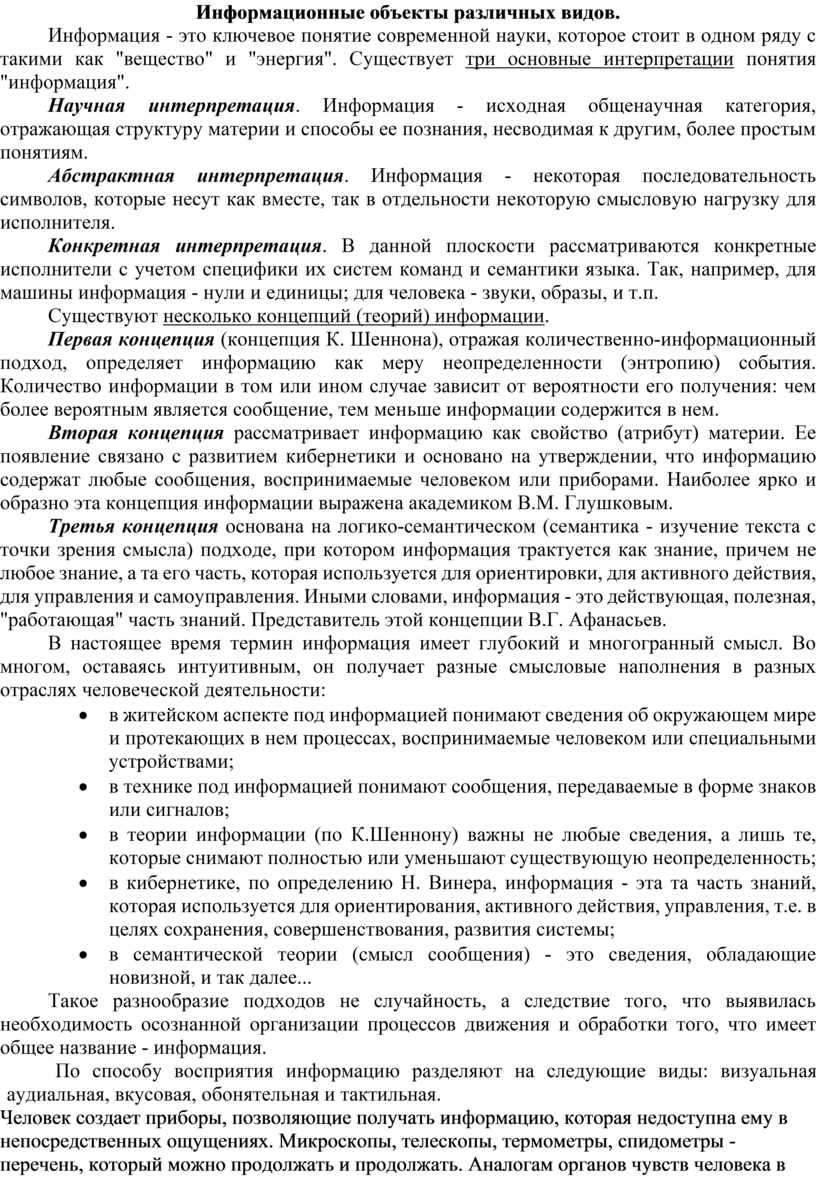 Информационные объекты различных видов.

Информация - это ключевое понятие современной науки, которое стоит в одном ряду с такими как "вещество" и "энергия". Существует три основные интерпретации понятия "информация".

Научная интерпретация. Информация - исходная общенаучная категория, отражающая структуру материи и способы ее познания, несводимая к другим, более простым понятиям.

Абстрактная интерпретация. Информация - некоторая последовательность символов, которые несут как вместе, так в отдельности некоторую смысловую нагрузку для исполнителя.

Конкретная интерпретация. В данной плоскости рассматриваются конкретные исполнители с учетом специфики их систем команд и семантики языка. Так, например, для машины информация - нули и единицы; для человека - звуки, образы, и т.п.

Существуют несколько концепций (теорий) информации.

Первая концепция (концепция К. Шеннона), отражая количественно-информационный подход, определяет информацию как меру неопределенности (энтропию) события. Количество информации в том или ином случае зависит от вероятности его получения: чем более вероятным является сообщение, тем меньше информации содержится в нем.

Вторая концепция рассматривает информацию как свойство (атрибут) материи. Ее появление связано с развитием кибернетики и основано на утверждении, что информацию содержат любые сообщения, воспринимаемые человеком или приборами. Наиболее ярко и образно эта концепция информации выражена академиком В.М. Глушковым.

Третья концепция основана на логико-семантическом (семантика - изучение текста с точки зрения смысла) подходе, при котором информация трактуется как знание, причем не любое знание, а та его часть, которая используется для ориентировки, для активного действия, для управления и самоуправления. Иными словами, информация - это действующая, полезная, "работающая" часть знаний. Представитель этой концепции В.Г. Афанасьев.

В настоящее время термин информация имеет глубокий и многогранный смысл. Во многом, оставаясь интуитивным, он получает разные смысловые наполнения в разных отраслях человеческой деятельности:

• в житейском аспекте под информацией понимают сведения об окружающем мире и протекающих в нем процессах, воспринимаемые человеком или специальными устройствами;
• в технике под информацией понимают сообщения, передаваемые в форме знаков или сигналов;
• в теории информации (по К.Шеннону) важны не любые сведения, а лишь те, которые снимают полностью или уменьшают существующую неопределенность;
• в кибернетике, по определению Н. Винера, информация - эта та часть знаний, которая используется для ориентирования, активного действия, управления, т.е. в целях сохранения, совершенствования, развития системы;
• в семантической теории (смысл сообщения) - это сведения, обладающие новизной, и так далее...

Такое разнообразие подходов не случайность, а следствие того, что выявилась необходимость осознанной организации процессов движения и обработки того, что имеет общее название - информация.

По способу восприятия информацию разделяют на следующие виды: визуальная аудиальная, вкусовая, обонятельная и тактильная.

Человек создает приборы, позволяющие получать информацию, которая недоступна ему в непосредственных ощущениях. Микроскопы, телескопы, термометры, спидометры - перечень, который можно продолжать и продолжать. Аналогам органов чувств человека в